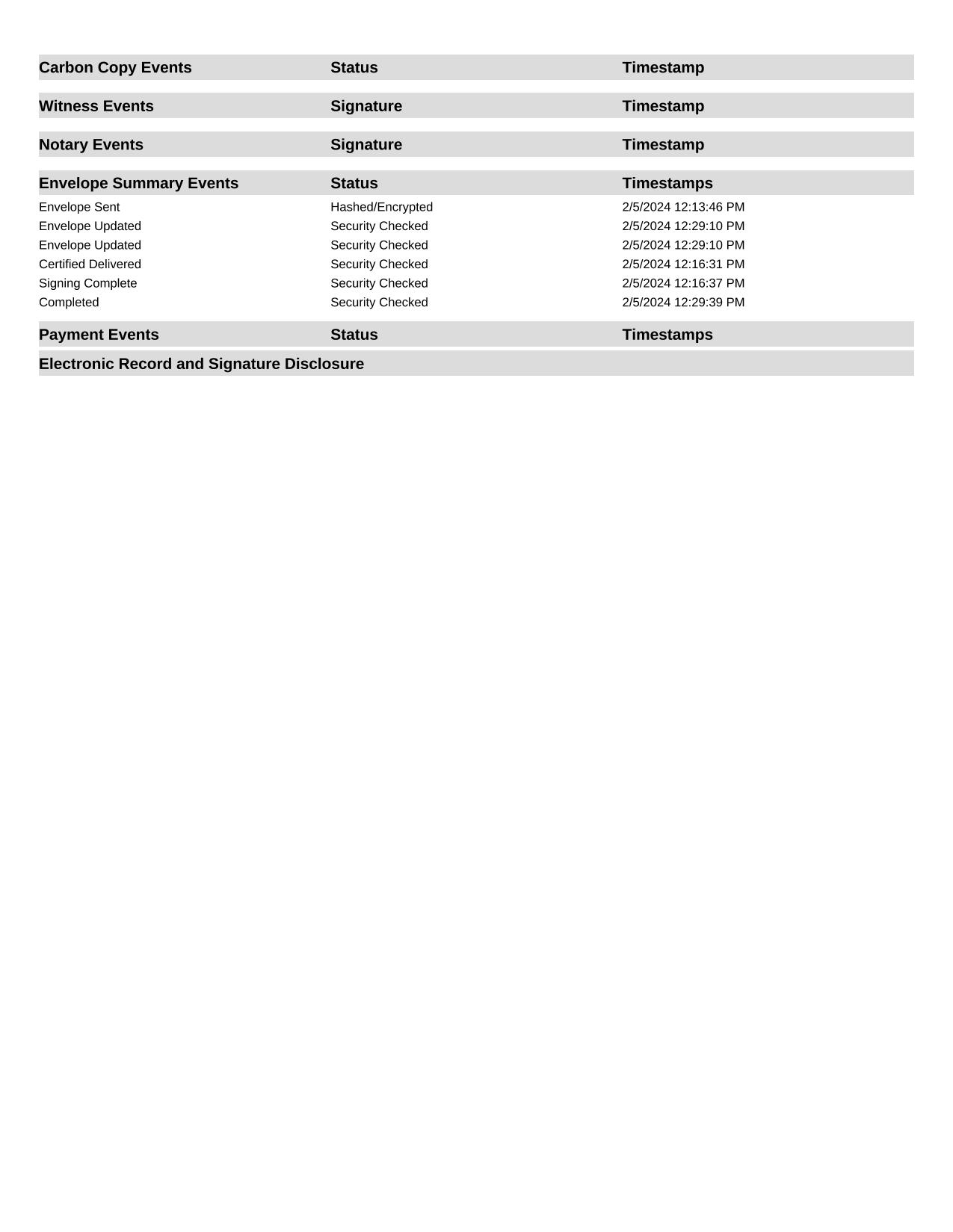 | Carbon Copy Events | Status | Timestamp |
|---|---|---|

| Witness Events | Signature | Timestamp |
|---|---|---|

| Notary Events | Signature | Timestamp |
|---|---|---|

| Envelope Summary Events | Status | Timestamps |
|---|---|---|
| Envelope Sent | Hashed/Encrypted | 2/5/2024 12:13:46 PM |
| Envelope Updated | Security Checked | 2/5/2024 12:29:10 PM |
| Envelope Updated | Security Checked | 2/5/2024 12:29:10 PM |
| Certified Delivered | Security Checked | 2/5/2024 12:16:31 PM |
| Signing Complete | Security Checked | 2/5/2024 12:16:37 PM |
| Completed | Security Checked | 2/5/2024 12:29:39 PM |

| Payment Events | Status | Timestamps |
|---|---|---|

Electronic Record and Signature Disclosure